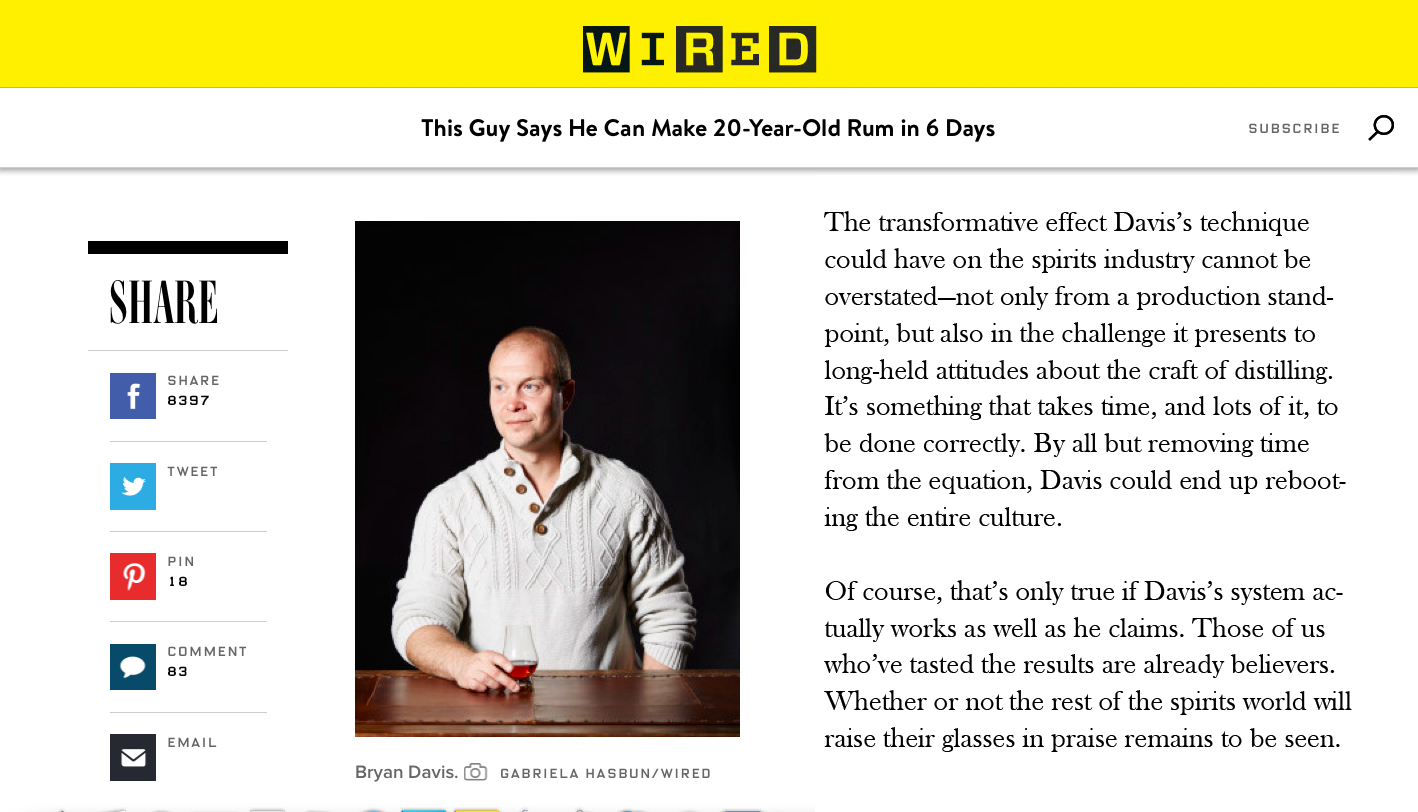 WIRED

This Guy Says He Can Make 20-Year-Old Rum in 6 Days

SUBSCRIBE

SHARE

SHARE
8397

TWEET

PIN
18

COMMENT
83

EMAIL

Bryan Davis. GABRIELA HASBUN/WIRED

The transformative effect Davis's technique could have on the spirits industry cannot be overstated—not only from a production standpoint, but also in the challenge it presents to long-held attitudes about the craft of distilling. It's something that takes time, and lots of it, to be done correctly. By all but removing time from the equation, Davis could end up rebooting the entire culture.

Of course, that's only true if Davis's system actually works as well as he claims. Those of us who've tasted the results are already believers. Whether or not the rest of the spirits world will raise their glasses in praise remains to be seen.